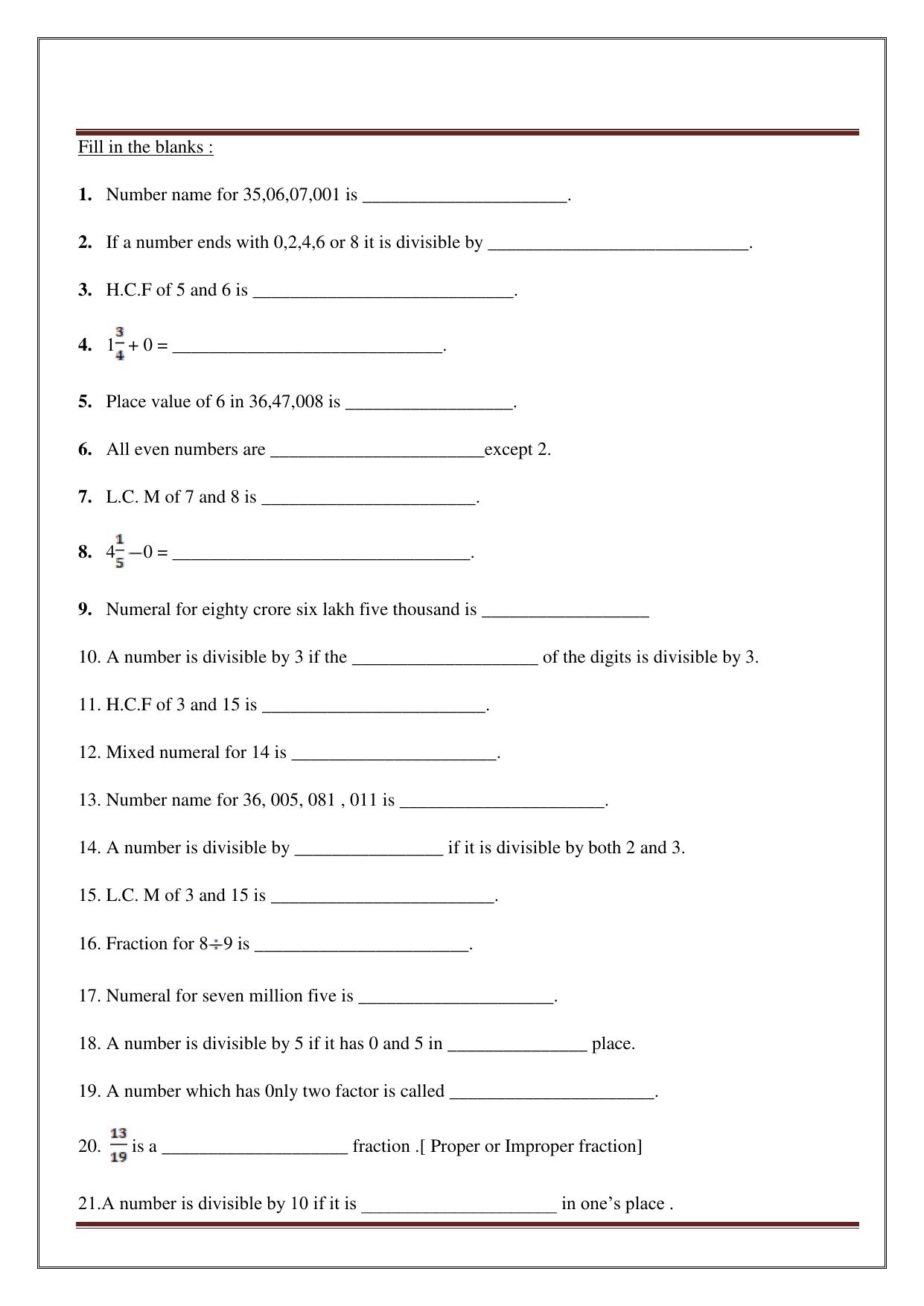 Fill in the blanks :

1. Number name for 35,06,07,001 is ____.

2. If a number ends with 0,2,4,6 or 8 it is divisible by ____.

3. H.C.F of 5 and 6 is ____.

4. $1\frac{3}{4} + 0 =$ ____.

5. Place value of 6 in 36,47,008 is ____.

6. All even numbers are ____except 2.

7. L.C. M of 7 and 8 is ____.

8. $4\frac{1}{5} - 0 =$ ____.

9. Numeral for eighty crore six lakh five thousand is ____

10. A number is divisible by 3 if the ____ of the digits is divisible by 3.

11. H.C.F of 3 and 15 is ____.

12. Mixed numeral for 14 is ____.

13. Number name for 36, 005, 081 , 011 is ____.

14. A number is divisible by ____ if it is divisible by both 2 and 3.

15. L.C. M of 3 and 15 is ____.

16. Fraction for $8 \div 9$ is ____.

17. Numeral for seven million five is ____.

18. A number is divisible by 5 if it has 0 and 5 in ____ place.

19. A number which has 0nly two factor is called ____.

20. $\frac{13}{19}$ is a ____ fraction .[ Proper or Improper fraction]

21.A number is divisible by 10 if it is ____ in one's place .